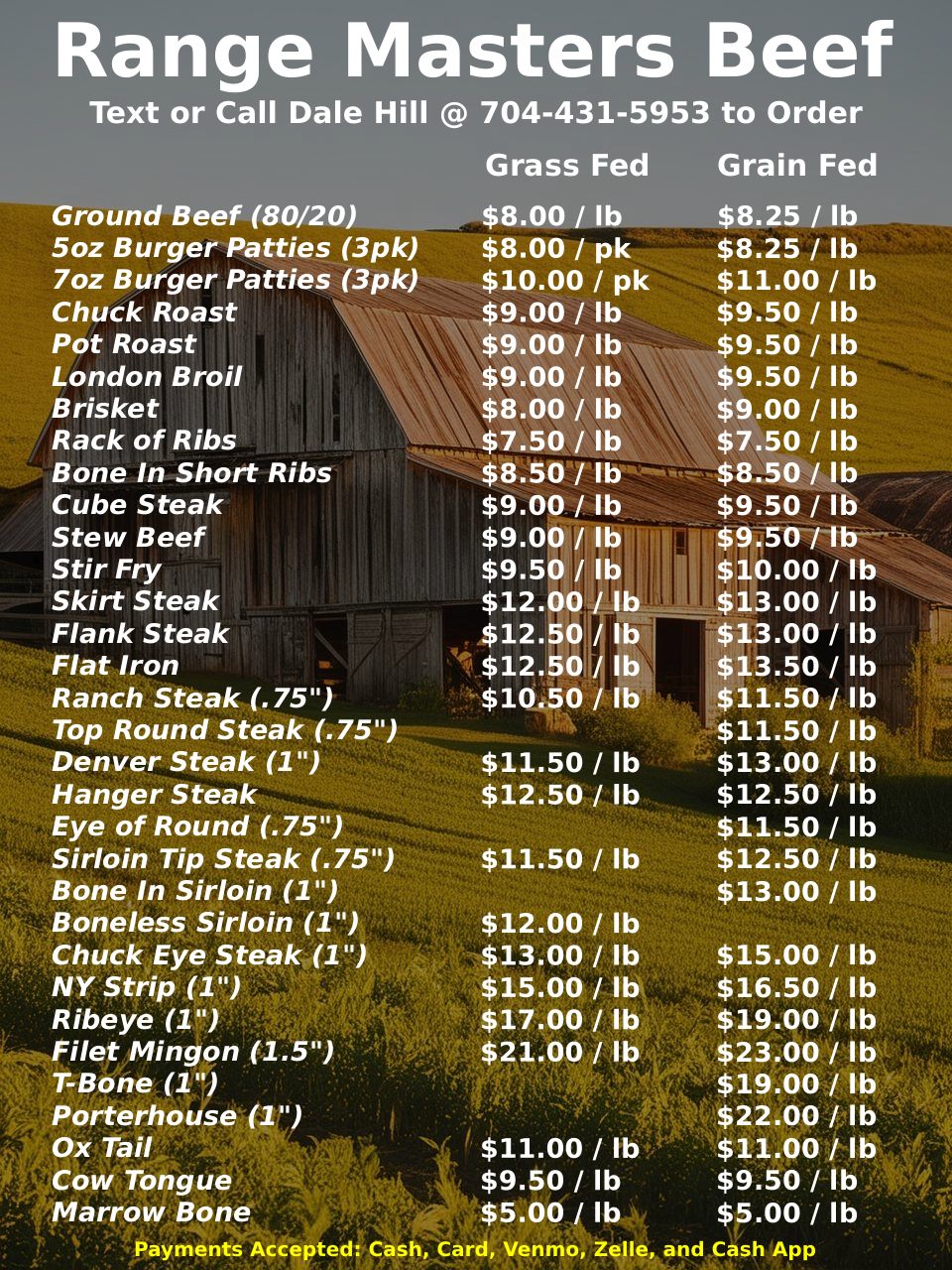 Range Masters Beef

Text or Call Dale Hill @ 704-431-5953 to Order

|  | Grass Fed | Grain Fed |
|---|---|---|
| Ground Beef (80/20) | $8.00 / lb | $8.25 / lb |
| 5oz Burger Patties (3pk) | $8.00 / pk | $8.25 / lb |
| 7oz Burger Patties (3pk) | $10.00 / pk | $11.00 / lb |
| Chuck Roast | $9.00 / lb | $9.50 / lb |
| Pot Roast | $9.00 / lb | $9.50 / lb |
| London Broil | $9.00 / lb | $9.50 / lb |
| Brisket | $8.00 / lb | $9.00 / lb |
| Rack of Ribs | $7.50 / lb | $7.50 / lb |
| Bone In Short Ribs | $8.50 / lb | $8.50 / lb |
| Cube Steak | $9.00 / lb | $9.50 / lb |
| Stew Beef | $9.00 / lb | $9.50 / lb |
| Stir Fry | $9.50 / lb | $10.00 / lb |
| Skirt Steak | $12.00 / lb | $13.00 / lb |
| Flank Steak | $12.50 / lb | $13.00 / lb |
| Flat Iron | $12.50 / lb | $13.50 / lb |
| Ranch Steak (.75") | $10.50 / lb | $11.50 / lb |
| Top Round Steak (.75") |  | $11.50 / lb |
| Denver Steak (1") | $11.50 / lb | $13.00 / lb |
| Hanger Steak | $12.50 / lb | $12.50 / lb |
| Eye of Round (.75") |  | $11.50 / lb |
| Sirloin Tip Steak (.75") | $11.50 / lb | $12.50 / lb |
| Bone In Sirloin (1") |  | $13.00 / lb |
| Boneless Sirloin (1") | $12.00 / lb |  |
| Chuck Eye Steak (1") | $13.00 / lb | $15.00 / lb |
| NY Strip (1") | $15.00 / lb | $16.50 / lb |
| Ribeye (1") | $17.00 / lb | $19.00 / lb |
| Filet Mingon (1.5") | $21.00 / lb | $23.00 / lb |
| T-Bone (1") |  | $19.00 / lb |
| Porterhouse (1") |  | $22.00 / lb |
| Ox Tail | $11.00 / lb | $11.00 / lb |
| Cow Tongue | $9.50 / lb | $9.50 / lb |
| Marrow Bone | $5.00 / lb | $5.00 / lb |

Payments Accepted: Cash, Card, Venmo, Zelle, and Cash App